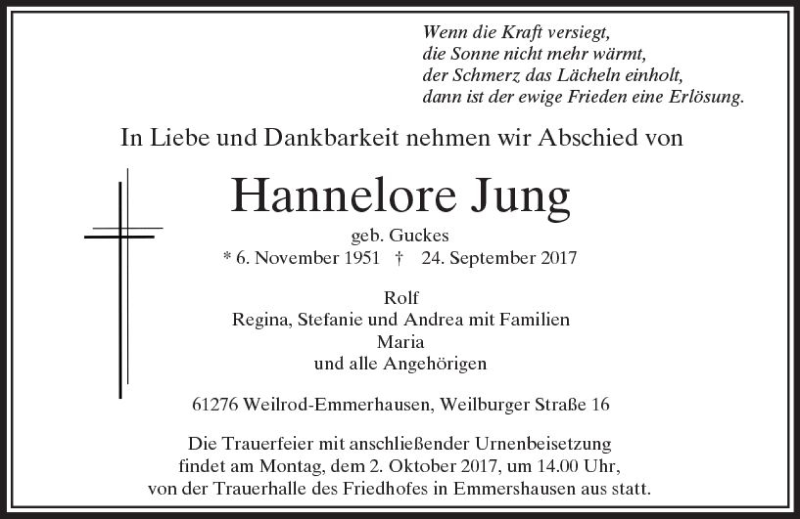 Wenn die Kraft versiegt,
die Sonne nicht mehr wärmt,
der Schmerz das Lächeln einholt,
dann ist der ewige Frieden eine Erlösung.

In Liebe und Dankbarkeit nehmen wir Abschied von

Hannelore Jung

geb. Guckes

* 6. November 1951 † 24. September 2017

Rolf
Regina, Stefanie und Andrea mit Familien
Maria
und alle Angehörigen

61276 Weilrod-Emmerhausen, Weilburger Straße 16

Die Trauerfeier mit anschließender Urnenbeisetzung findet am Montag, dem 2. Oktober 2017, um 14.00 Uhr, von der Trauerhalle des Friedhofes in Emmershausen aus statt.